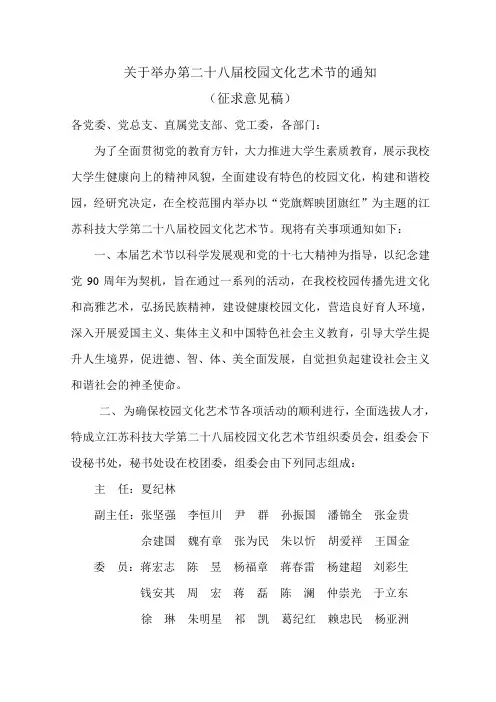 关于举办第二十八届校园文化艺术节的通知
（征求意见稿）

各党委、党总支、直属党支部、党工委，各部门：

为了全面贯彻党的教育方针，大力推进大学生素质教育，展示我校大学生健康向上的精神风貌，全面建设有特色的校园文化，构建和谐校园，经研究决定，在全校范围内举办以“党旗辉映团旗红”为主题的江苏科技大学第二十八届校园文化艺术节。现将有关事项通知如下：

一、本届艺术节以科学发展观和党的十七大精神为指导，以纪念建党 90 周年为契机，旨在通过一系列的活动，在我校校园传播先进文化和高雅艺术，弘扬民族精神，建设健康校园文化，营造良好育人环境，深入开展爱国主义、集体主义和中国特色社会主义教育，引导大学生提升人生境界，促进德、智、体、美全面发展，自觉担负起建设社会主义和谐社会的神圣使命。

二、为确保校园文化艺术节各项活动的顺利进行，全面选拔人才，特成立江苏科技大学第二十八届校园文化艺术节组织委员会，组委会下设秘书处，秘书处设在校团委，组委会由下列同志组成：

主 任：夏纪林

副主任：张坚强 李恒川 尹 群 孙振国 潘锦全 张金贵
余建国 魏有章 张为民 朱以忻 胡爱祥 王国金

委 员：蒋宏志 陈 昱 杨福章 蒋春雷 杨建超 刘彩生
钱安其 周 宏 蒋 磊 陈 澜 仲崇光 于立东
徐 琳 朱明星 祁 凯 葛纪红 赖忠民 杨亚洲